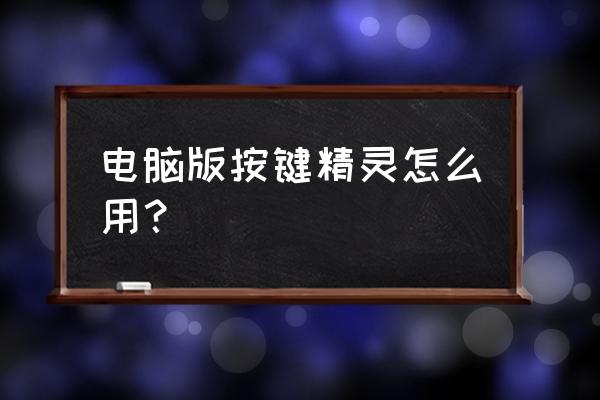 电脑版按键精灵怎么用？